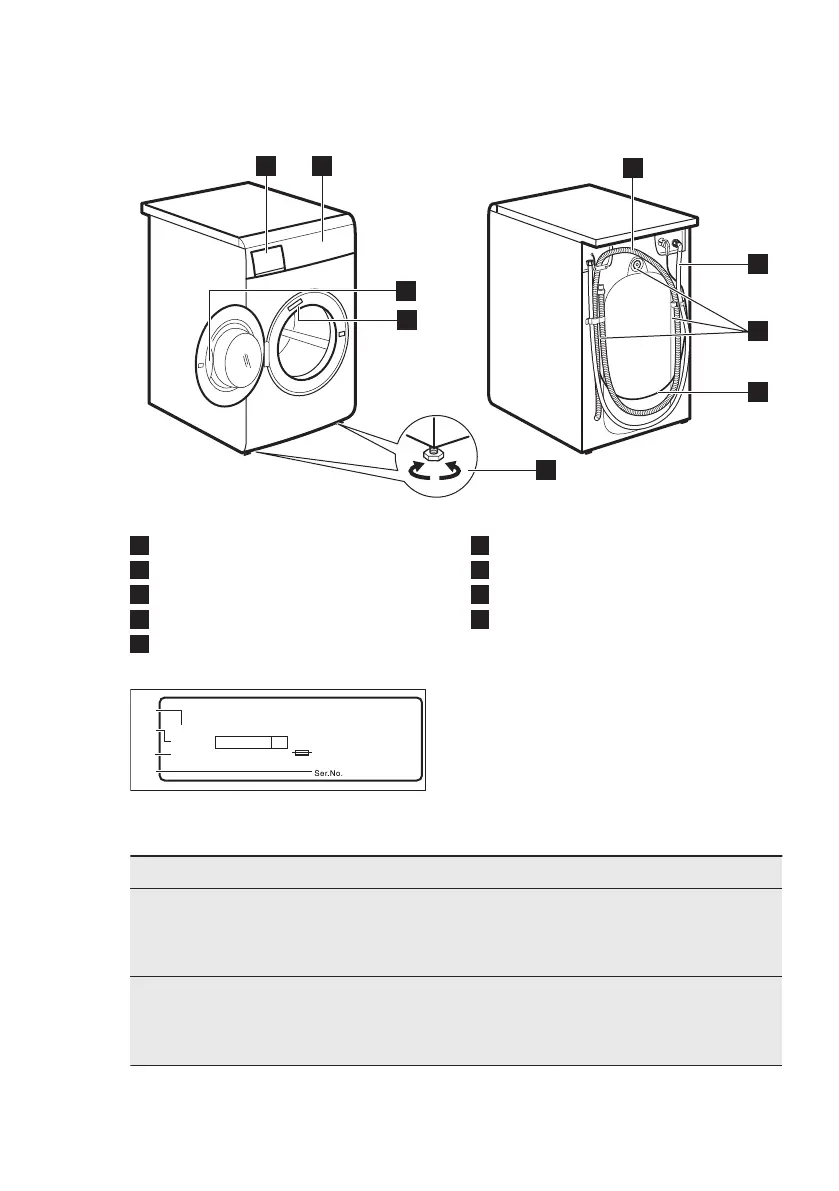 Ser.No.